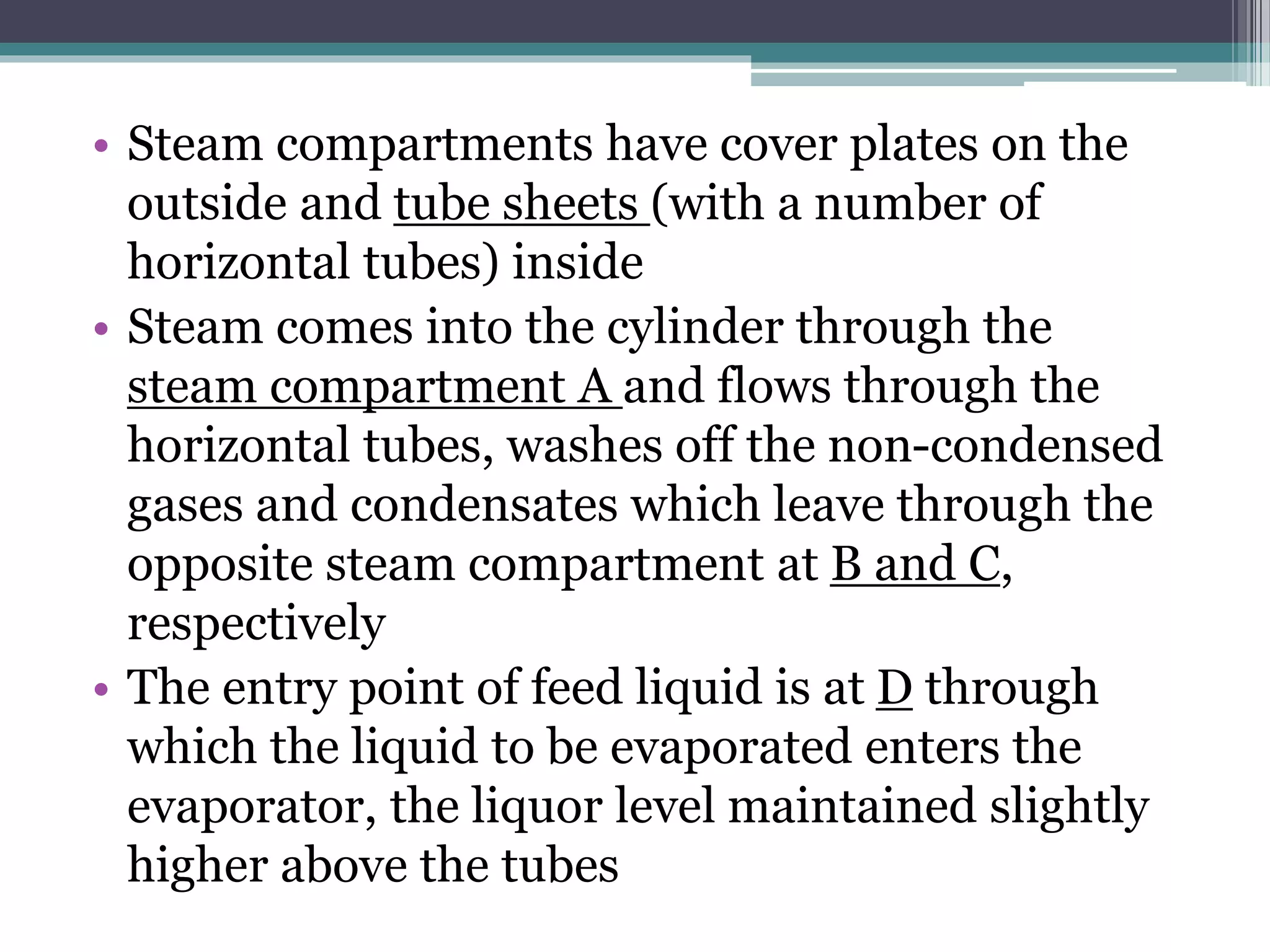 • Steam compartments have cover plates on the outside and tube sheets (with a number of horizontal tubes) inside

• Steam comes into the cylinder through the steam compartment A and flows through the horizontal tubes, washes off the non-condensed gases and condensates which leave through the opposite steam compartment at B and C, respectively

• The entry point of feed liquid is at D through which the liquid to be evaporated enters the evaporator, the liquor level maintained slightly higher above the tubes